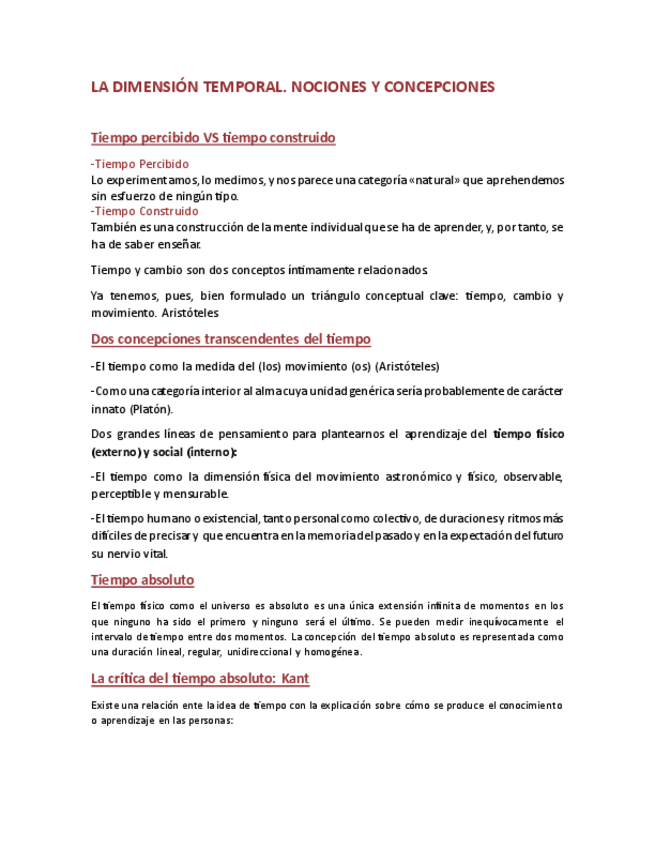 LA DIMENSIÓN TEMPORAL. NOCIONES Y CONCEPCIONES

Tiempo percibido VS tiempo construido

-Tiempo Percibido
Lo experimentamos, lo medimos, y nos parece una categoría «natural» que aprehendemos sin esfuerzo de ningún tipo.
-Tiempo Construido
También es una construcción de la mente individual que se ha de aprender, y, por tanto, se ha de saber enseñar.

Tiempo y cambio son dos conceptos íntimamente relacionados.

Ya tenemos, pues, bien formulado un triángulo conceptual clave: tiempo, cambio y movimiento. Aristóteles

Dos concepciones transcendentes del tiempo

-El tiempo como la medida del (los) movimiento (os) (Aristóteles)

-Como una categoría interior al alma cuya unidad genérica sería probablemente de carácter innato (Platón).

Dos grandes líneas de pensamiento para plantearnos el aprendizaje del tiempo físico (externo) y social (interno):

-El tiempo como la dimensión física del movimiento astronómico y físico, observable, perceptible y mensurable.

-El tiempo humano o existencial, tanto personal como colectivo, de duraciones y ritmos más difíciles de precisar y que encuentra en la memoria del pasado y en la expectación del futuro su nervio vital.

Tiempo absoluto

El tiempo físico como el universo es absoluto es una única extensión infinita de momentos en los que ninguno ha sido el primero y ninguno será el último. Se pueden medir inequívocamente el intervalo de tiempo entre dos momentos. La concepción del tiempo absoluto es representada como una duración lineal, regular, unidireccional y homogénea.

La crítica del tiempo absoluto: Kant

Existe una relación ente la idea de tiempo con la explicación sobre cómo se produce el conocimiento o aprendizaje en las personas: